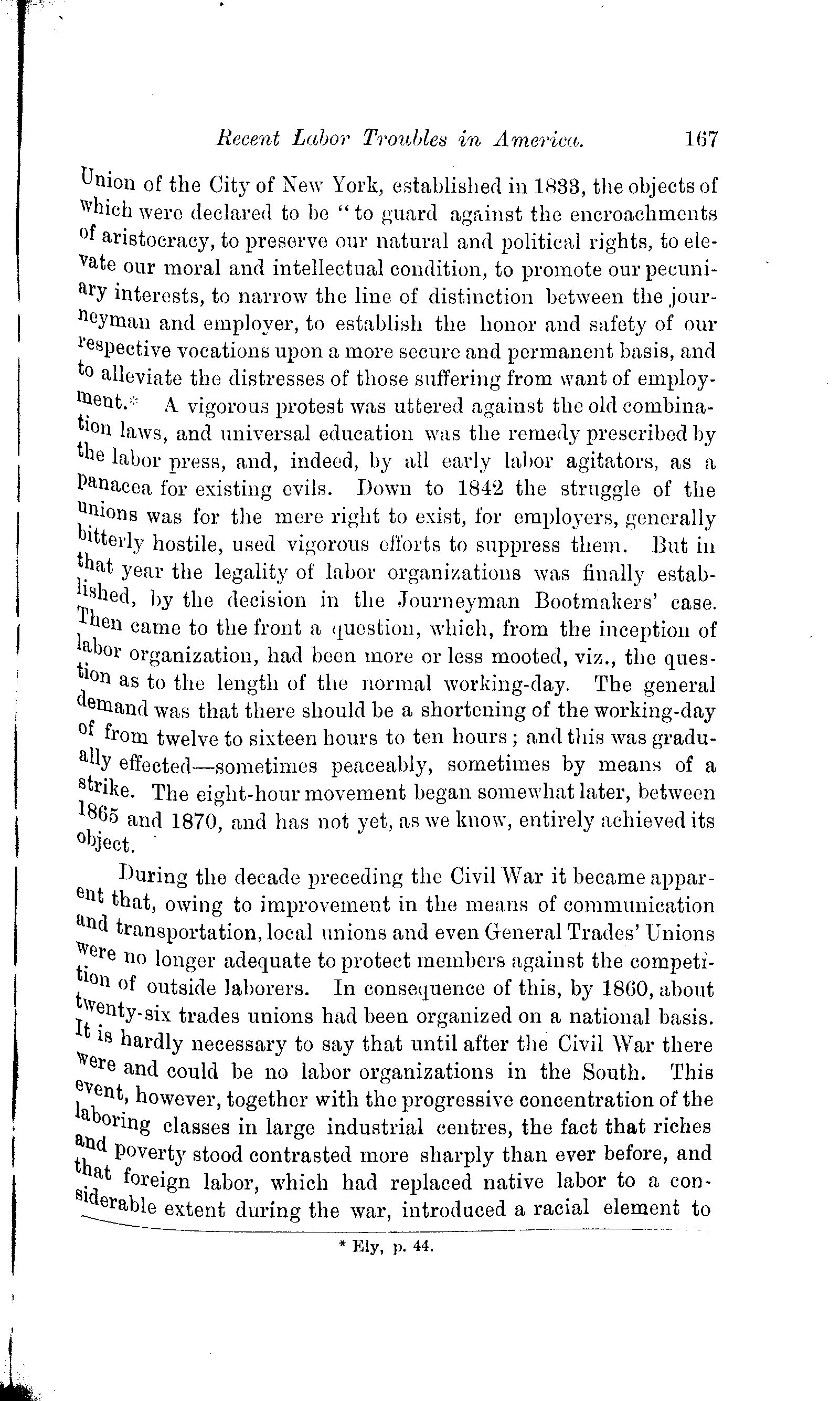 Recent Labor Troubles in America. 167

Union of the City of New York, established in 1833, the objects of which were declared to be "to guard against the encroachments of aristocracy, to preserve our natural and political rights, to elevate our moral and intellectual condition, to promote our pecuniary interests, to narrow the line of distinction between the journeyman and employer, to establish the honor and safety of our respective vocations upon a more secure and permanent basis, and to alleviate the distresses of those suffering from want of employment.* A vigorous protest was uttered against the old combination laws, and universal education was the remedy prescribed by the labor press, and, indeed, by all early labor agitators, as a panacea for existing evils. Down to 1842 the struggle of the unions was for the mere right to exist, for employers, generally bitterly hostile, used vigorous efforts to suppress them. But in that year the legality of labor organizations was finally established, by the decision in the Journeyman Bootmakers' case. Then came to the front a question, which, from the inception of labor organization, had been more or less mooted, viz., the question as to the length of the normal working-day. The general demand was that there should be a shortening of the working-day of from twelve to sixteen hours to ten hours; and this was gradually effected—sometimes peaceably, sometimes by means of a strike. The eight-hour movement began somewhat later, between 1865 and 1870, and has not yet, as we know, entirely achieved its object.

During the decade preceding the Civil War it became apparent that, owing to improvement in the means of communication and transportation, local unions and even General Trades' Unions were no longer adequate to protect members against the competition of outside laborers. In consequence of this, by 1860, about twenty-six trades unions had been organized on a national basis. It is hardly necessary to say that until after the Civil War there were and could be no labor organizations in the South. This event, however, together with the progressive concentration of the laboring classes in large industrial centres, the fact that riches and poverty stood contrasted more sharply than ever before, and that foreign labor, which had replaced native labor to a considerable extent during the war, introduced a racial element to

* Ely, p. 44.